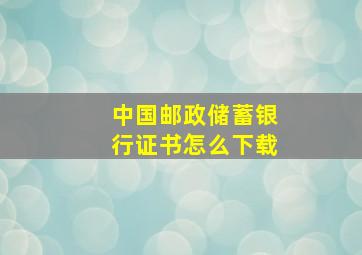 中国邮政储蓄银行证书怎么下载